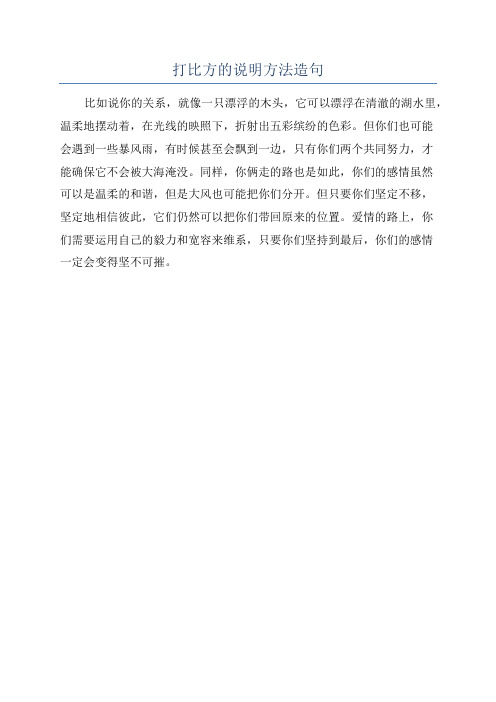 打比方的说明方法造句

比如说你的关系，就像一只漂浮的木头，它可以漂浮在清澈的湖水里，温柔地摆动着，在光线的映照下，折射出五彩缤纷的色彩。但你们也可能会遇到一些暴风雨，有时候甚至会飘到一边，只有你们两个共同努力，才能确保它不会被大海淹没。同样，你俩走的路也是如此，你们的感情虽然可以是温柔的和谐，但是大风也可能把你们分开。但只要你们坚定不移，坚定地相信彼此，它们仍然可以把你们带回原来的位置。爱情的路上，你们需要运用自己的毅力和宽容来维系，只要你们坚持到最后，你们的感情一定会变得坚不可摧。